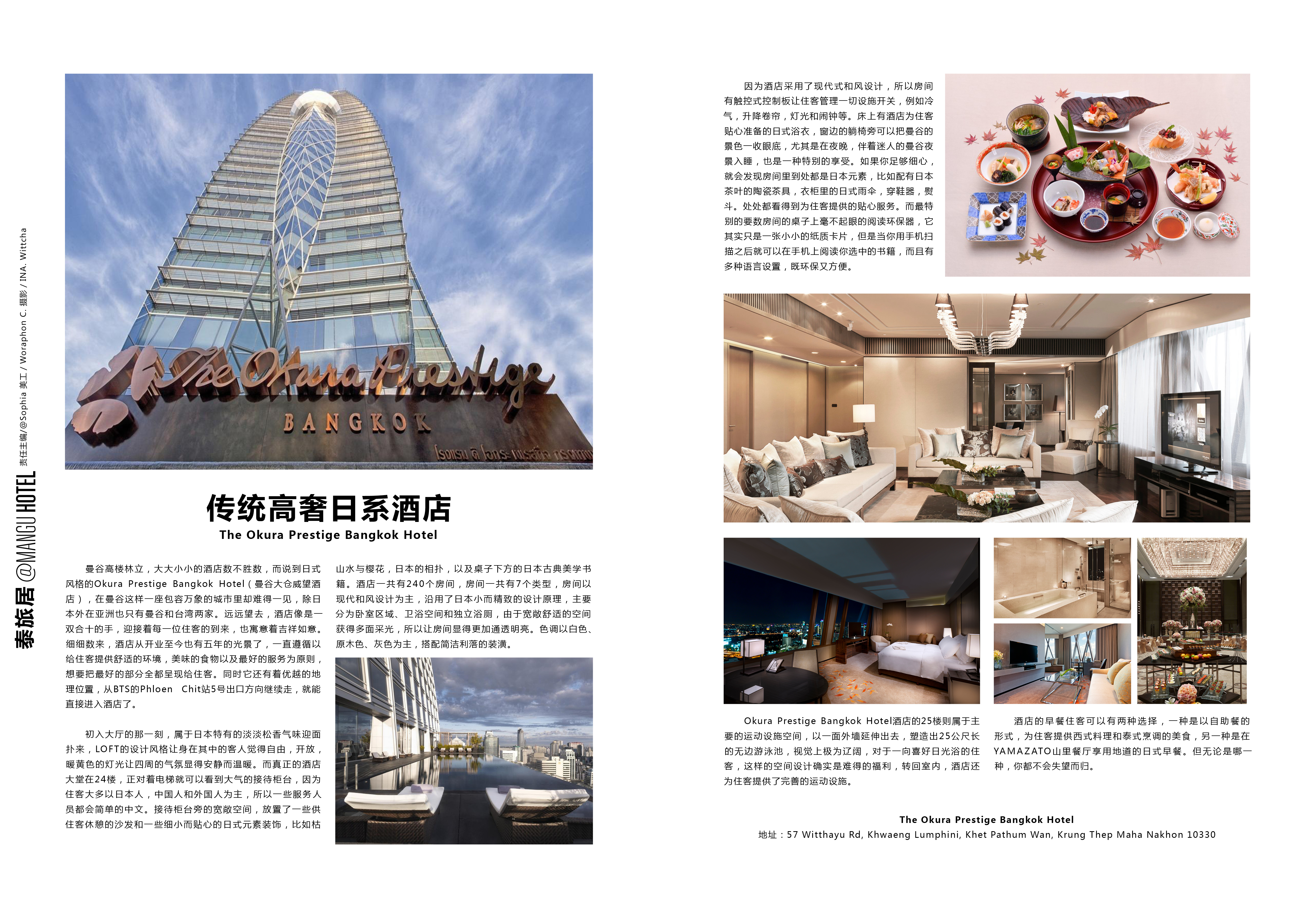 泰旅居 @MANGU HOTEL

责任主编/@Sophia 美工 / Woraphon C. 摄影 / INA. Wittcha

The Okura Prestige

BANGKOK

โรงแรม ดิ โอกุระ เพรสทีจ กรุงเทพฯ

传统高奢日系酒店

The Okura Prestige Bangkok Hotel

曼谷高楼林立，大大小小的酒店数不胜数，而说到日式风格的Okura Prestige Bangkok Hotel（曼谷大仓威望酒店），在曼谷这样一座包容万象的城市里却难得一见，除日本外在亚洲也只有曼谷和台湾两家。远远望去，酒店像是一双合十的手，迎接着每一位住客的到来，也寓意着吉祥如意。细细数来，酒店从开业至今也有五年的光景了，一直遵循以给住客提供舒适的环境，美味的食物以及最好的服务为原则，想要把最好的部分全都呈现给住客。同时它还有着优越的地理位置，从BTS的Phloen Chit站5号出口方向继续走，就能直接进入酒店了。

初入大厅的那一刻，属于日本特有的淡淡松香气味迎面扑来，LOFT的设计风格让身在其中的客人觉得自由，开放，暖黄色的灯光让四周的气氛显得安静而温暖。而真正的酒店大堂在24楼，正对着电梯就可以看到大气的接待柜台，因为住客大多以日本人，中国人和外国人为主，所以一些服务人员都会简单的中文。接待柜台旁的宽敞空间，放置了一些供住客休憩的沙发和一些细小而贴心的日式元素装饰，比如枯山水与樱花，日本的相扑，以及桌子下方的日本古典美学书籍。酒店一共有240个房间，房间一共有7个类型，房间以现代和风设计为主，沿用了日本小而精致的设计原理，主要分为卧室区域、卫浴空间和独立浴厕，由于宽敞舒适的空间获得多面采光，所以让房间显得更加通透明亮。色调以白色、原木色、灰色为主，搭配简洁利落的装潢。

因为酒店采用了现代式和风设计，所以房间有触控式控制板让住客管理一切设施开关，例如冷气，升降卷帘，灯光和闹钟等。床上有酒店为住客贴心准备的日式浴衣，窗边的躺椅旁可以把曼谷的景色一收眼底，尤其是在夜晚，伴着迷人的曼谷夜景入睡，也是一种特别的享受。如果你足够细心，就会发现房间里到处都是日本元素，比如配有日本茶叶的陶瓷茶具，衣柜里的日式雨伞，穿鞋器，熨斗。处处都看得到为住客提供的贴心服务。而最特别的要数房间的桌子上毫不起眼的阅读环保器，它其实只是一张小小的纸质卡片，但是当你用手机扫描之后就可以在手机上阅读你选中的书籍，而且有多种语言设置，既环保又方便。

Okura Prestige Bangkok Hotel酒店的25楼则属于主要的运动设施空间，以一面外墙延伸出去，塑造出25公尺长的无边游泳池，视觉上极为辽阔，对于一向喜好日光浴的住客，这样的空间设计确实是难得的福利，转回室内，酒店还为住客提供了完善的运动设施。

酒店的早餐住客可以有两种选择，一种是以自助餐的形式，为住客提供西式料理和泰式烹调的美食，另一种是在YAMAZATO山里餐厅享用地道的日式早餐。但无论是哪一种，你都不会失望而归。

The Okura Prestige Bangkok Hotel
地址：57 Witthayu Rd, Khwaeng Lumphini, Khet Pathum Wan, Krung Thep Maha Nakhon 10330